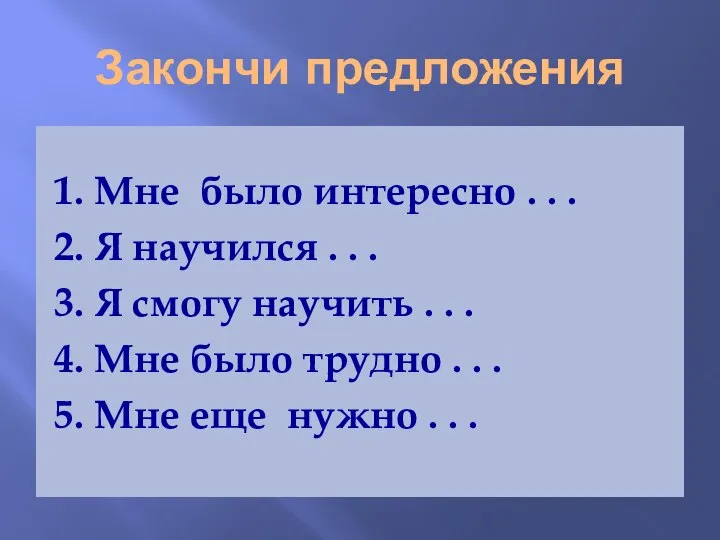 Закончи предложения

1. Мне было интересно . . .
2. Я научился . . .
3. Я смогу научить . . .
4. Мне было трудно . . .
5. Мне еще нужно . . .